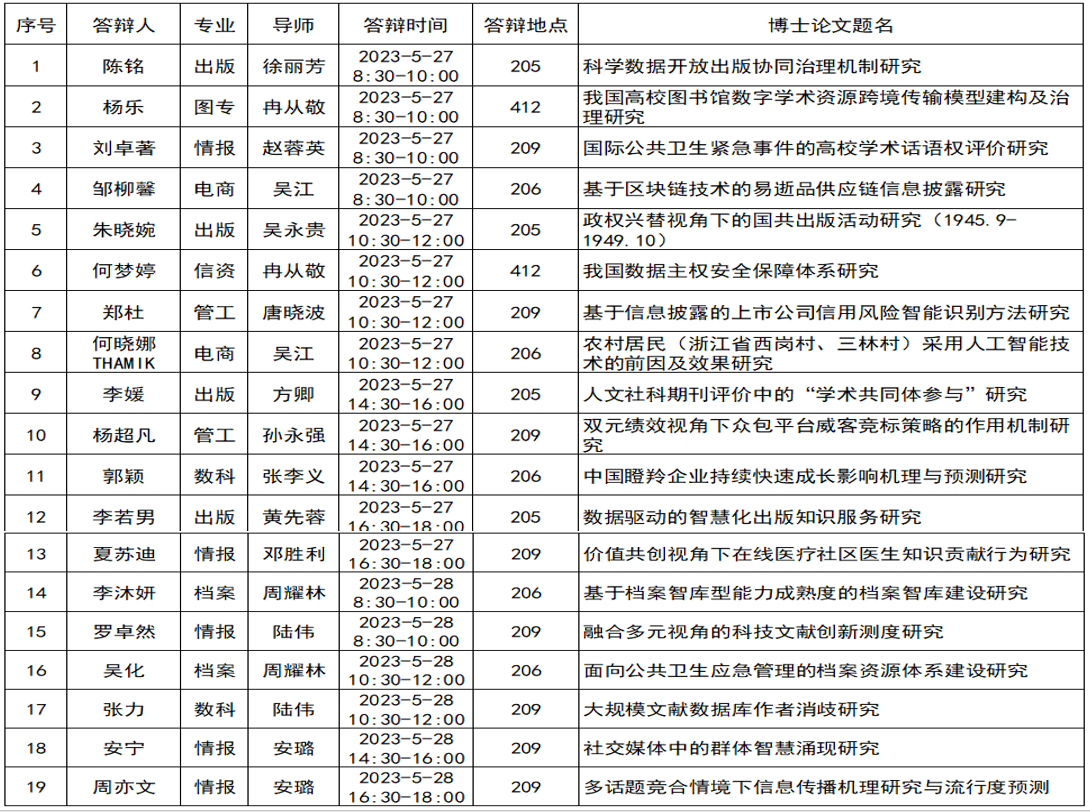 | 序号 | 答辩人 | 专业 | 导师 | 答辩时间 | 答辩地点 | 博士论文题名 |
|---|---|---|---|---|---|---|
| 1 | 陈铭 | 出版 | 徐丽芳 | 2023-5-27 8:30-10:00 | 205 | 科学数据开放出版协同治理机制研究 |
| 2 | 杨乐 | 图专 | 冉从敬 | 2023-5-27 8:30-10:00 | 412 | 我国高校图书馆数字学术资源跨境传输模型建构及治理研究 |
| 3 | 刘卓著 | 情报 | 赵蓉英 | 2023-5-27 8:30-10:00 | 209 | 国际公共卫生紧急事件的高校学术话语权评价研究 |
| 4 | 邹柳馨 | 电商 | 吴江 | 2023-5-27 8:30-10:00 | 206 | 基于区块链技术的易逝品供应链信息披露研究 |
| 5 | 朱晓婉 | 出版 | 吴永贵 | 2023-5-27 10:30-12:00 | 205 | 政权兴替视角下的国共出版活动研究（1945.9-1949.10） |
| 6 | 何梦婷 | 信资 | 冉从敬 | 2023-5-27 10:30-12:00 | 412 | 我国数据主权安全保障体系研究 |
| 7 | 郑杜 | 管工 | 唐晓波 | 2023-5-27 10:30-12:00 | 209 | 基于信息披露的上市公司信用风险智能识别方法研究 |
| 8 | 何晓娜 THAMIK | 电商 | 吴江 | 2023-5-27 10:30-12:00 | 206 | 农村居民（浙江省西岗村、三林村）采用人工智能技术的前因及效果研究 |
| 9 | 李媛 | 出版 | 方卿 | 2023-5-27 14:30-16:00 | 205 | 人文社科期刊评价中的“学术共同体参与”研究 |
| 10 | 杨超凡 | 管工 | 孙永强 | 2023-5-27 14:30-16:00 | 209 | 双元绩效视角下众包平台威客竞标策略的作用机制研究 |
| 11 | 郭颖 | 数科 | 张李义 | 2023-5-27 14:30-16:00 | 206 | 中国瞪羚企业持续快速成长影响机理与预测研究 |
| 12 | 李若男 | 出版 | 黄先蓉 | 2023-5-27 16:30-18:00 | 205 | 数据驱动的智慧化出版知识服务研究 |
| 13 | 夏苏迪 | 情报 | 邓胜利 | 2023-5-27 16:30-18:00 | 209 | 价值共创视角下在线医疗社区医生知识贡献行为研究 |
| 14 | 李沐妍 | 档案 | 周耀林 | 2023-5-28 8:30-10:00 | 206 | 基于档案智库型能力成熟度的档案智库建设研究 |
| 15 | 罗卓然 | 情报 | 陆伟 | 2023-5-28 8:30-10:00 | 209 | 融合多元视角的科技文献创新测度研究 |
| 16 | 吴化 | 档案 | 周耀林 | 2023-5-28 10:30-12:00 | 206 | 面向公共卫生应急管理的档案资源体系建设研究 |
| 17 | 张力 | 数科 | 陆伟 | 2023-5-28 10:30-12:00 | 209 | 大规模文献数据库作者消歧研究 |
| 18 | 安宁 | 情报 | 安璐 | 2023-5-28 14:30-16:00 | 209 | 社交媒体中的群体智慧涌现研究 |
| 19 | 周亦文 | 情报 | 安璐 | 2023-5-28 16:30-18:00 | 209 | 多话题竞合情境下信息传播机理研究与流行度预测 |